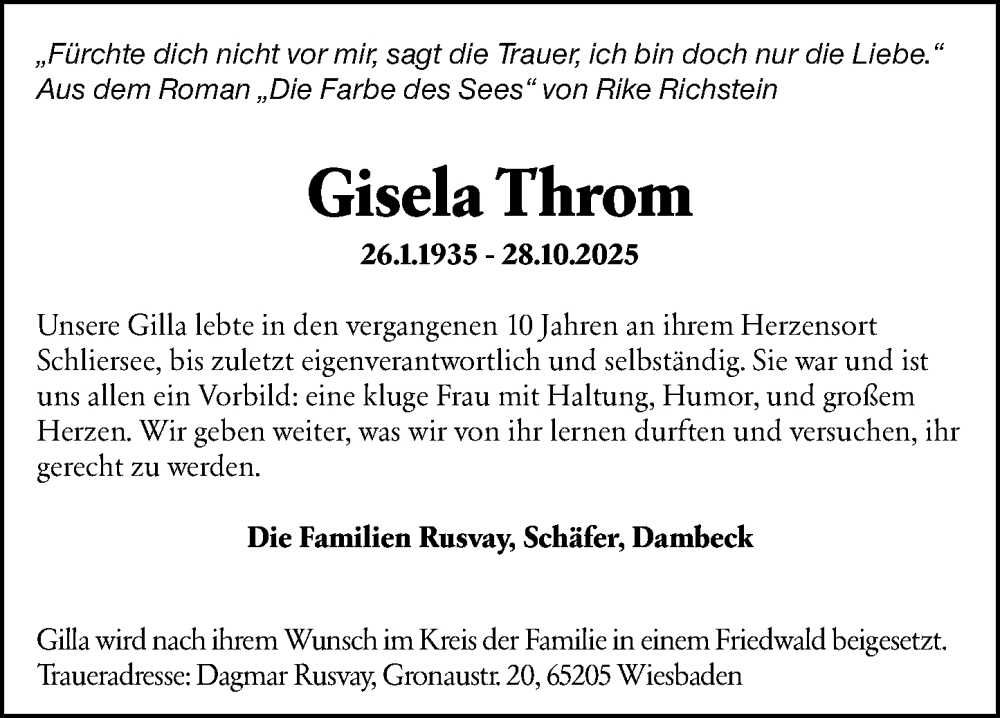 „Fürchte dich nicht vor mir, sagt die Trauer, ich bin doch nur die Liebe.“
Aus dem Roman „Die Farbe des Sees“ von Rike Richstein

Gisela Throm

26.1.1935 - 28.10.2025

Unsere Gilla lebte in den vergangenen 10 Jahren an ihrem Herzensort Schliersee, bis zuletzt eigenverantwortlich und selbständig. Sie war und ist uns allen ein Vorbild: eine kluge Frau mit Haltung, Humor, und großem Herzen. Wir geben weiter, was wir von ihr lernen durften und versuchen, ihr gerecht zu werden.

Die Familien Rusvay, Schäfer, Dambeck

Gilla wird nach ihrem Wunsch im Kreis der Familie in einem Friedwald beigesetzt.
Traueradresse: Dagmar Rusvay, Gronaustr. 20, 65205 Wiesbaden